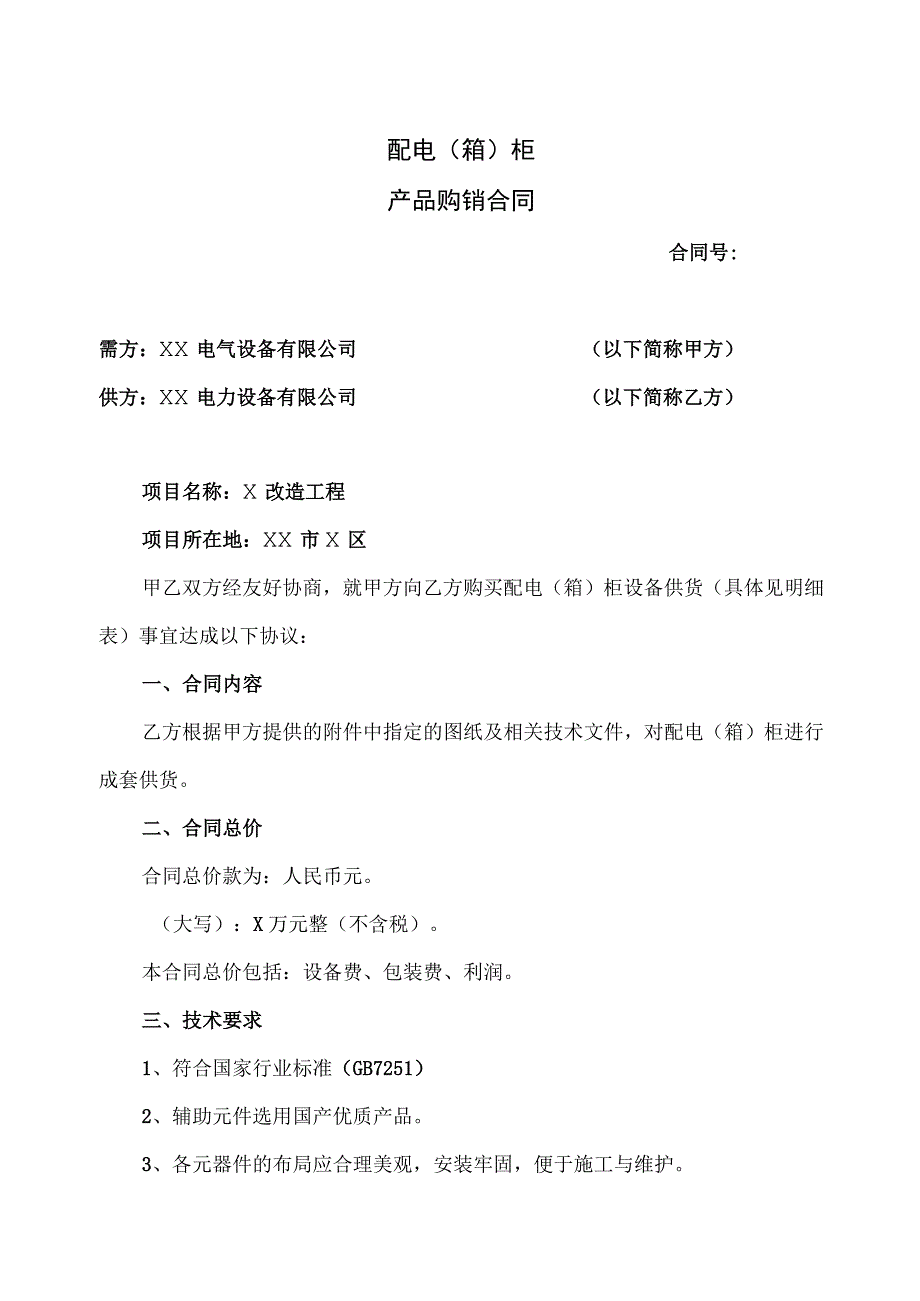 配电（箱）柜

产品购销合同

合同号：

需方：XX 电气设备有限公司　　　　　　　　（以下简称甲方）

供方：XX 电力设备有限公司　　　　　　　　（以下简称乙方）

项目名称：X 改造工程

项目所在地：XX 市 X 区

甲乙双方经友好协商，就甲方向乙方购买配电（箱）柜设备供货（具体见明细表）事宜达成以下协议：

一、合同内容

乙方根据甲方提供的附件中指定的图纸及相关技术文件，对配电（箱）柜进行成套供货。

二、合同总价

合同总价款为：人民币元。

（大写）：X 万元整（不含税）。

本合同总价包括：设备费、包装费、利润。

三、技术要求

1、符合国家行业标准（GB7251）

2、辅助元件选用国产优质产品。

3、各元器件的布局应合理美观，安装牢固，便于施工与维护。